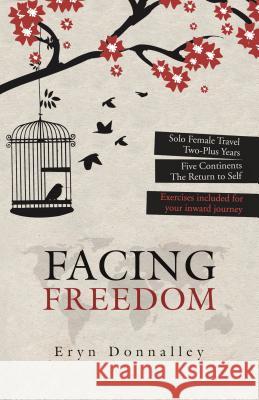 Solo Female Travel
Two-Plus Years

Five Continents
The Return to Self

Exercises included for
your inward journey

FACING
FREEDOM

Eryn Donnalley

Kraina Książek